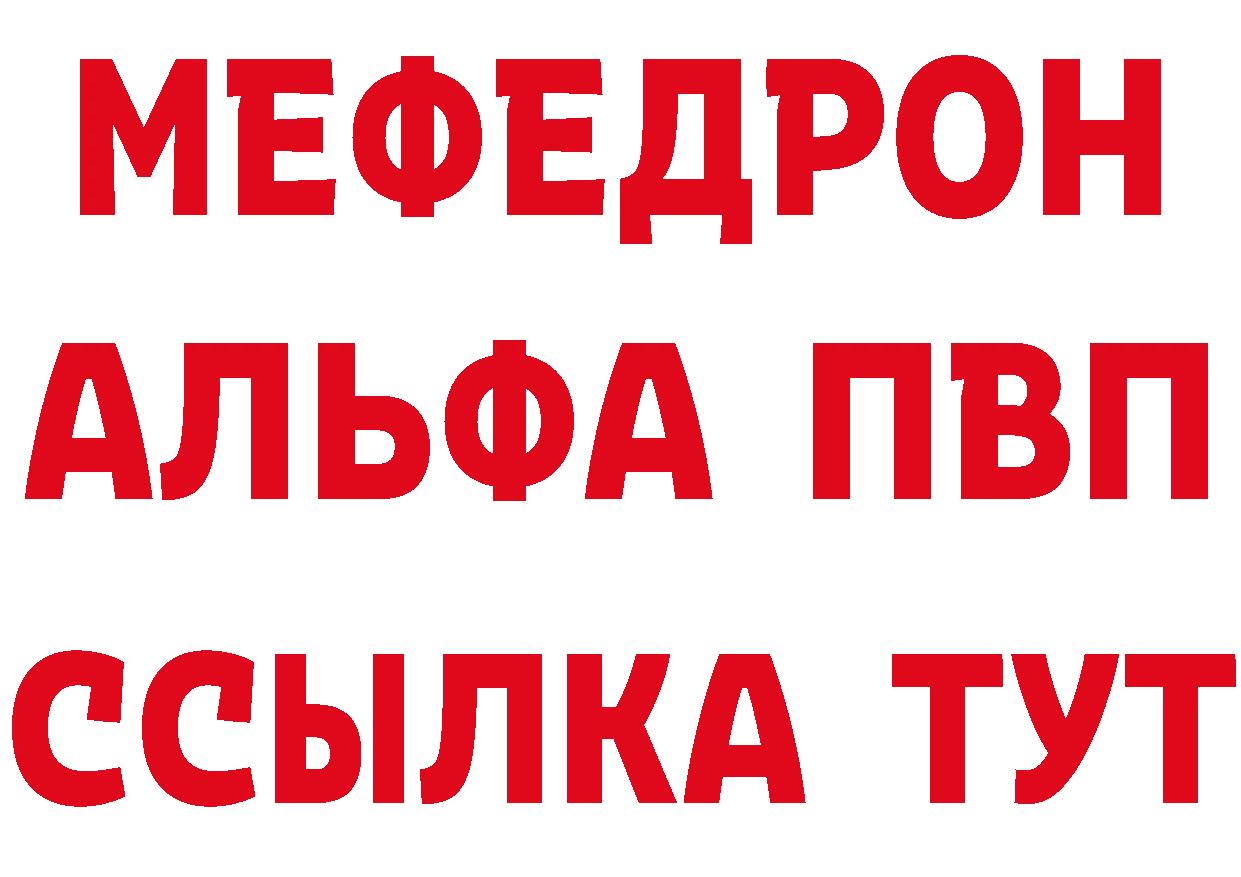 МЕФЕДРОН
АЛЬФА ПВП
ССЫЛКА ТУТ